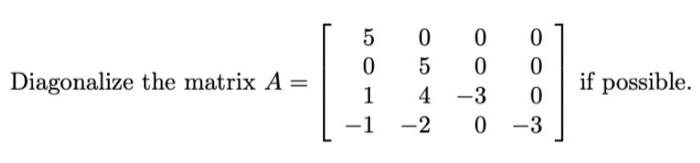 Diagonalize the matrix $A = \begin{bmatrix} 5 & 0 & 0 & 0 \\ 0 & 5 & 0 & 0 \\ 1 & 4 & -3 & 0 \\ -1 & -2 & 0 & -3 \end{bmatrix}$ if possible.